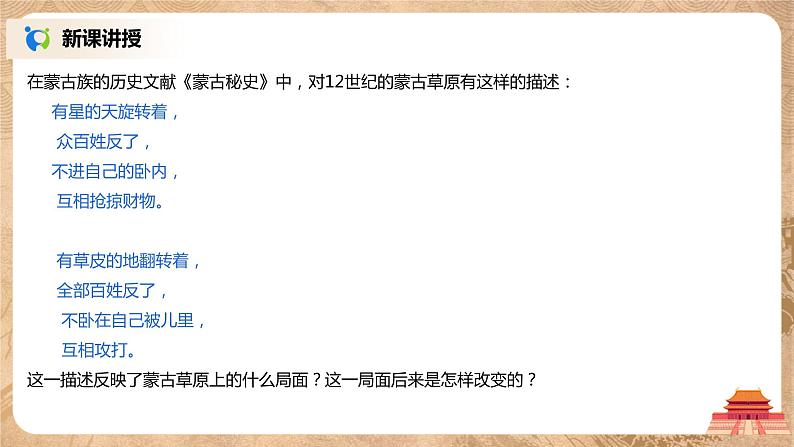 新课讲授

在蒙古族的历史文献《蒙古秘史》中，对12世纪的蒙古草原有这样的描述：

有星的天旋转着，
众百姓反了，
不进自己的卧内，
互相抢掠财物。

有草皮的地翻转着，
全部百姓反了，
不卧在自己被儿里，
互相攻打。

这一描述反映了蒙古草原上的什么局面？这一局面后来是怎样改变的？